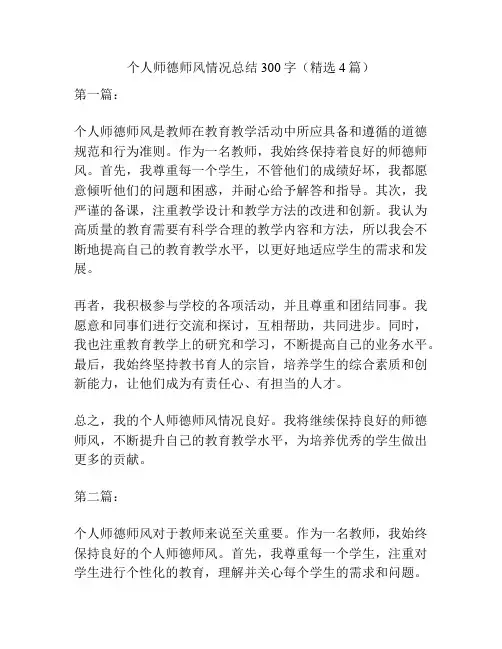 个人师德师风情况总结 300 字（精选 4 篇）

第一篇：

个人师德师风是教师在教育教学活动中所应具备和遵循的道德规范和行为准则。作为一名教师，我始终保持着良好的师德师风。首先，我尊重每一个学生，不管他们的成绩好坏，我都愿意倾听他们的问题和困惑，并耐心给予解答和指导。其次，我严谨的备课，注重教学设计和教学方法的改进和创新。我认为高质量的教育需要有科学合理的教学内容和方法，所以我会不断地提高自己的教育教学水平，以更好地适应学生的需求和发展。

再者，我积极参与学校的各项活动，并且尊重和团结同事。我愿意和同事们进行交流和探讨，互相帮助，共同进步。同时，我也注重教育教学上的研究和学习，不断提高自己的业务水平。最后，我始终坚持教书育人的宗旨，培养学生的综合素质和创新能力，让他们成为有责任心、有担当的人才。

总之，我的个人师德师风情况良好。我将继续保持良好的师德师风，不断提升自己的教育教学水平，为培养优秀的学生做出更多的贡献。

第二篇：

个人师德师风对于教师来说至关重要。作为一名教师，我始终保持良好的个人师德师风。首先，我尊重每一个学生，注重对学生进行个性化的教育，理解并关心每个学生的需求和问题。